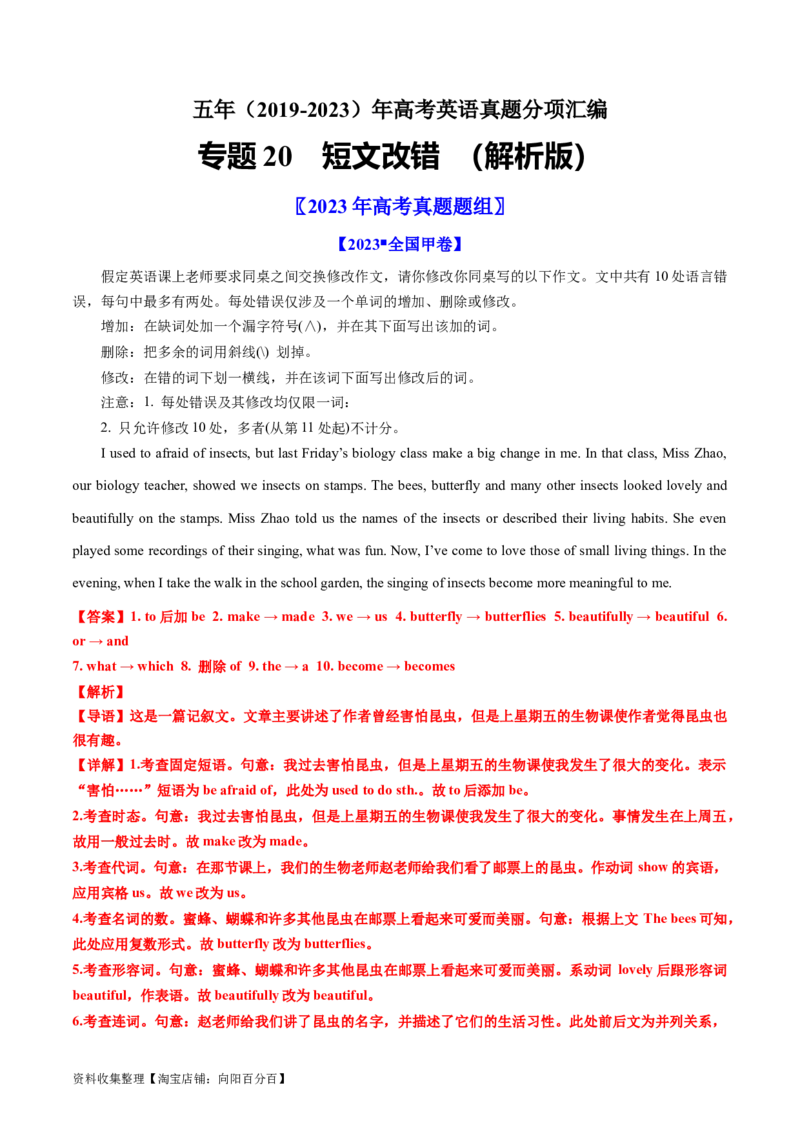 五年（2019-2023）年高考英语真题分项汇编

专题20 短文改错 （解析版）

〖2023年高考真题题组〗

【2023▪全国甲卷】

假定英语课上老师要求同桌之间交换修改作文，请你修改你同桌写的以下作文。文中共有10处语言错误，每句中最多有两处。每处错误仅涉及一个单词的增加、删除或修改。

增加：在缺词处加一个漏字符号(∧)，并在其下面写出该加的词。

删除：把多余的词用斜线(\) 划掉。

修改：在错的词下划一横线，并在该词下面写出修改后的词。

注意：1. 每处错误及其修改均仅限一词；

2. 只允许修改10处，多者(从第11处起)不计分。

I used to afraid of insects, but last Friday's biology class make a big change in me. In that class, Miss Zhao, our biology teacher, showed we insects on stamps. The bees, butterfly and many other insects looked lovely and beautifully on the stamps. Miss Zhao told us the names of the insects or described their living habits. She even played some recordings of their singing, what was fun. Now, I've come to love those of small living things. In the evening, when I take the walk in the school garden, the singing of insects become more meaningful to me.

【答案】1. to后加be 2. make → made 3. we → us 4. butterfly → butterflies 5. beautifully → beautiful 6. or → and

7. what → which 8. 删除of 9. the → a 10. become → becomes

【解析】

【导语】这是一篇记叙文。文章主要讲述了作者曾经害怕昆虫，但是上星期五的生物课使作者觉得昆虫也很有趣。

【详解】1.考查固定短语。句意：我过去害怕昆虫，但是上星期五的生物课使我发生了很大的变化。表示“害怕……”短语为be afraid of，此处为used to do sth.。故to后添加be。

2.考查时态。句意：我过去害怕昆虫，但是上星期五的生物课使我发生了很大的变化。事情发生在上周五，故用一般过去时。故make改为made。

3.考查代词。句意：在那节课上，我们的生物老师赵老师给我们看了邮票上的昆虫。作动词show的宾语，应用宾格us。故we改为us。

4.考查名词的数。蜜蜂、蝴蝶和许多其他昆虫在邮票上看起来可爱而美丽。句意：根据上文The bees可知，此处应用复数形式。故butterfly改为butterflies。

5.考查形容词。句意：蜜蜂、蝴蝶和许多其他昆虫在邮票上看起来可爱而美丽。系动词lovely后跟形容词beautiful，作表语。故beautifully改为beautiful。

6.考查连词。句意：赵老师给我们讲了昆虫的名字，并描述了它们的生活习性。此处前后文为并列关系，

资料收集整理【淘宝店铺：向阳百分百】